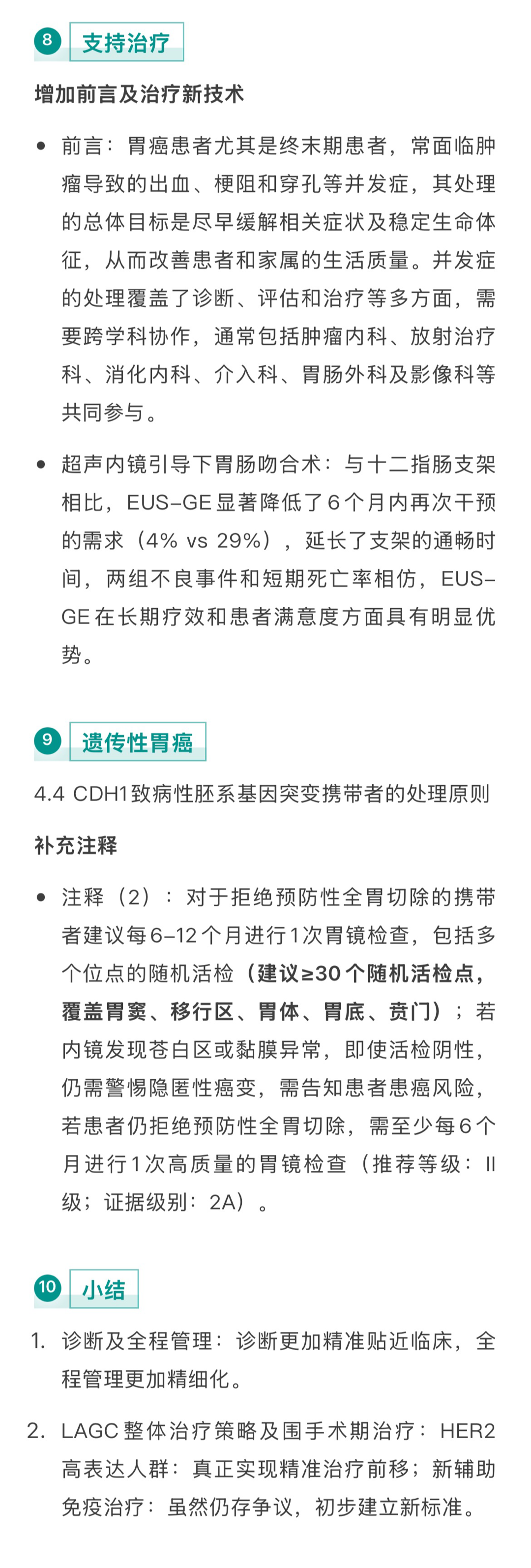 8 支持治疗

增加前言及治疗新技术

• 前言：胃癌患者尤其是终末期患者，常面临肿瘤导致的出血、梗阻和穿孔等并发症，其处理的总体目标是尽早缓解相关症状及稳定生命体征，从而改善患者和家属的生活质量。并发症的处理覆盖了诊断、评估和治疗等多方面，需要跨学科协作，通常包括肿瘤内科、放射治疗科、消化内科、介入科、胃肠外科及影像科等共同参与。

• 超声内镜引导下胃肠吻合术：与十二指肠支架相比，EUS-GE显著降低了6个月内再次干预的需求（4% vs 29%），延长了支架的通畅时间，两组不良事件和短期死亡率相仿，EUS-GE在长期疗效和患者满意度方面具有明显优势。

9 遗传性胃癌

4.4 CDH1致病性胚系基因突变携带者的处理原则

补充注释

• 注释（2）：对于拒绝预防性全胃切除的携带者建议每6-12个月进行1次胃镜检查，包括多个位点的随机活检（建议≥30个随机活检点，覆盖胃窦、移行区、胃体、胃底、贲门）；若内镜发现苍白区或黏膜异常，即使活检阴性，仍需警惕隐匿性癌变，需告知患者患癌风险，若患者仍拒绝预防性全胃切除，需至少每6个月进行1次高质量的胃镜检查（推荐等级：II级；证据级别：2A）。

10 小结

1. 诊断及全程管理：诊断更加精准贴近临床，全程管理更加精细化。

2. LAGC整体治疗策略及围手术期治疗：HER2高表达人群：真正实现精准治疗前移；新辅助免疫治疗：虽然仍存争议，初步建立新标准。